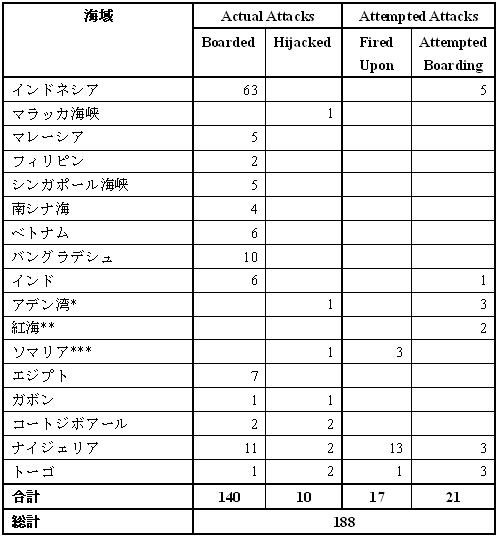 | 海域 | Actual Attacks | | Attempted Attacks | |
|---|---|---|---|---|
| | Boarded | Hijacked | Fired Upon | Attempted Boarding |
| インドネシア | 63 | | | 5 |
| マラッカ海峡 | | 1 | | |
| マレーシア | 5 | | | |
| フィリピン | 2 | | | |
| シンガポール海峡 | 5 | | | |
| 南シナ海 | 4 | | | |
| ベトナム | 6 | | | |
| バングラデシュ | 10 | | | |
| インド | 6 | | | 1 |
| アデン湾* | | 1 | | 3 |
| 紅海** | | | | 2 |
| ソマリア*** | | 1 | 3 | |
| エジプト | 7 | | | |
| ガボン | 1 | 1 | | |
| コートジボアール | 2 | 2 | | |
| ナイジェリア | 11 | 2 | 13 | 3 |
| トーゴ | 1 | 2 | 1 | 3 |
| 合計 | 140 | 10 | 17 | 21 |
| 総計 | 188 | | | |